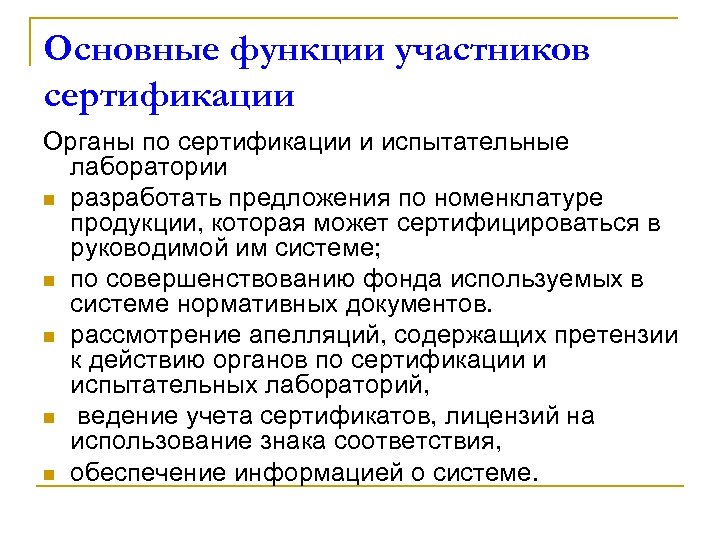 Основные функции участников сертификации

Органы по сертификации и испытательные лаборатории

- разработать предложения по номенклатуре продукции, которая может сертифицироваться в руководимой им системе;
- по совершенствованию фонда используемых в системе нормативных документов.
- рассмотрение апелляций, содержащих претензии к действию органов по сертификации и испытательных лабораторий,
- ведение учета сертификатов, лицензий на использование знака соответствия,
- обеспечение информацией о системе.